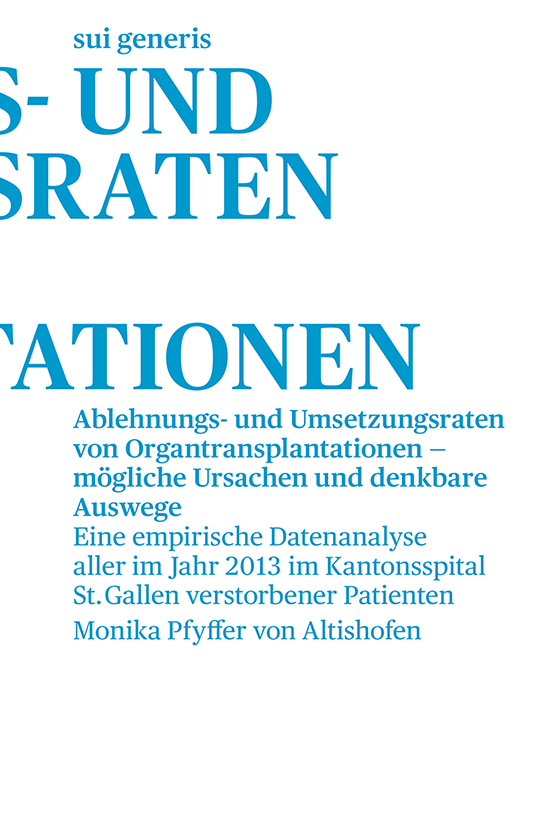 sui generis

S- UND
SRATEN

TATIONEN

Ablehnungs- und Umsetzungsraten von Organtransplantationen – mögliche Ursachen und denkbare Auswege

Eine empirische Datenanalyse aller im Jahr 2013 im Kantonsspital St. Gallen verstorbener Patienten

Monika Pfyffer von Altishofen